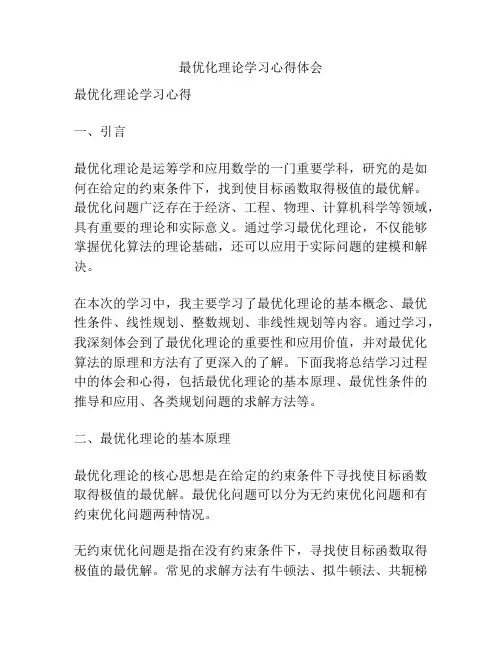 最优化理论学习心得体会

最优化理论学习心得

一、引言

最优化理论是运筹学和应用数学的一门重要学科，研究的是如何在给定的约束条件下，找到使目标函数取得极值的最优解。最优化问题广泛存在于经济、工程、物理、计算机科学等领域，具有重要的理论和实际意义。通过学习最优化理论，不仅能够掌握优化算法的理论基础，还可以应用于实际问题的建模和解决。

在本次的学习中，我主要学习了最优化理论的基本概念、最优性条件、线性规划、整数规划、非线性规划等内容。通过学习，我深刻体会到了最优化理论的重要性和应用价值，并对最优化算法的原理和方法有了更深入的了解。下面我将总结学习过程中的体会和心得，包括最优化理论的基本原理、最优性条件的推导和应用、各类规划问题的求解方法等。

二、最优化理论的基本原理

最优化理论的核心思想是在给定的约束条件下寻找使目标函数取得极值的最优解。最优化问题可以分为无约束优化问题和有约束优化问题两种情况。

无约束优化问题是指在没有约束条件下，寻找使目标函数取得极值的最优解。常见的求解方法有牛顿法、拟牛顿法、共轭梯